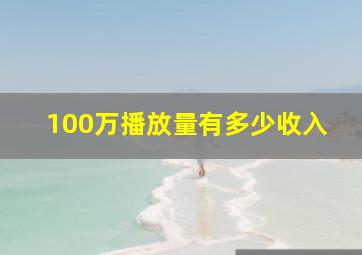 100万播放量有多少收入